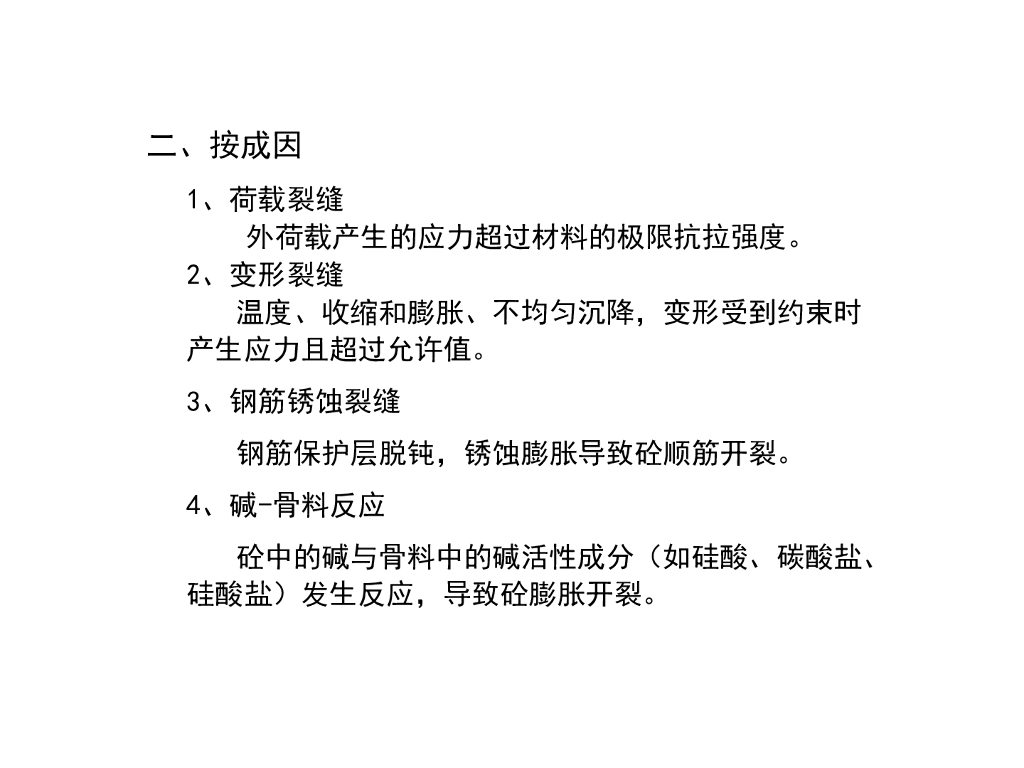 二、按成因

1、荷载裂缝

外荷载产生的应力超过材料的极限抗拉强度。

2、变形裂缝

温度、收缩和膨胀、不均匀沉降，变形受到约束时产生应力且超过允许值。

3、钢筋锈蚀裂缝

钢筋保护层脱钝，锈蚀膨胀导致砼顺筋开裂。

4、碱-骨料反应

砼中的碱与骨料中的碱活性成分（如硅酸、碳酸盐、硅酸盐）发生反应，导致砼膨胀开裂。